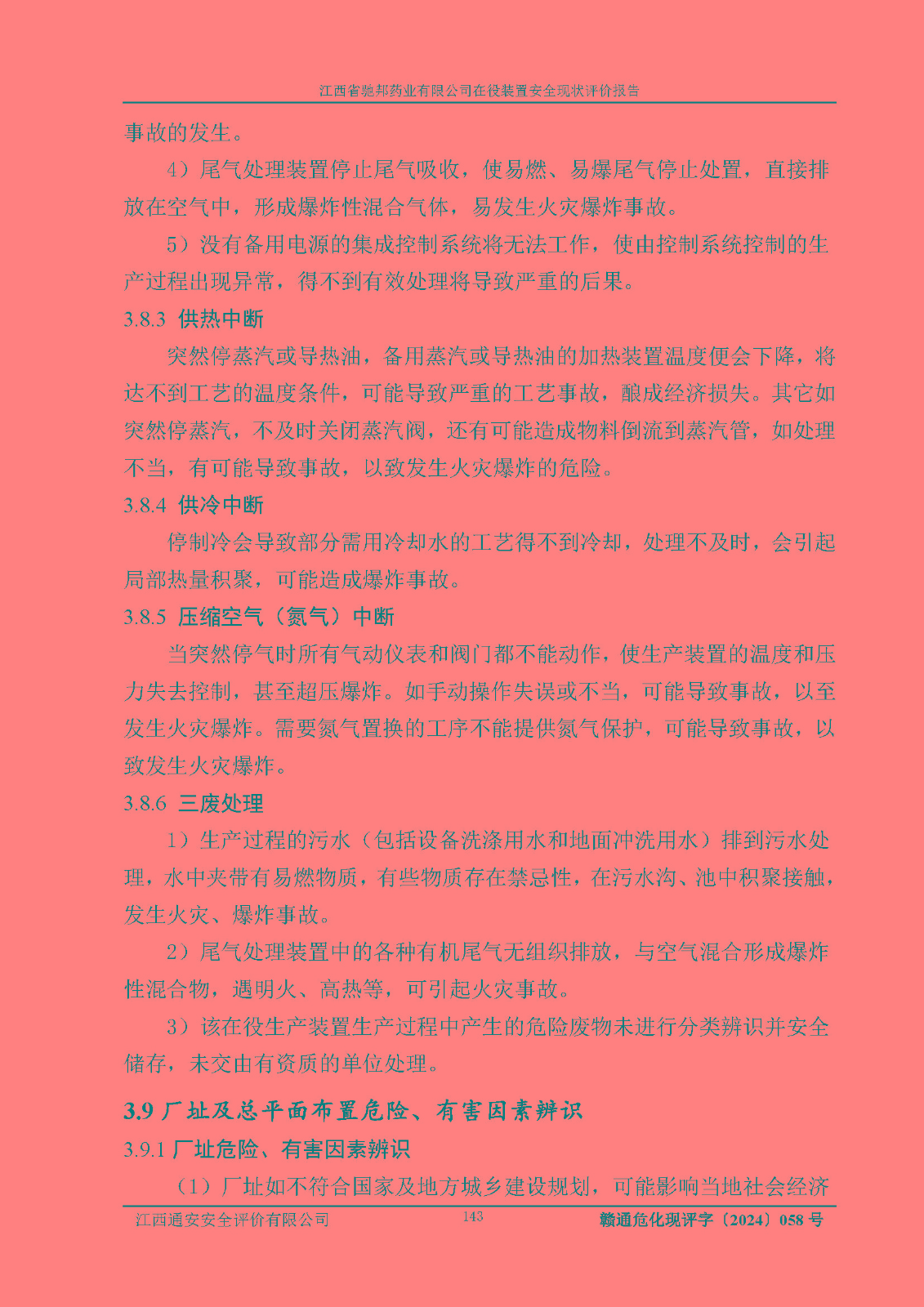 江西省驰邦药业有限公司在役装置安全现状评价报告

事故的发生。

4）尾气处理装置停止尾气吸收，使易燃、易爆尾气停止处置，直接排放在空气中，形成爆炸性混合气体，易发生火灾爆炸事故。

5）没有备用电源的集成控制系统将无法工作，使由控制系统控制的生产过程出现异常，得不到有效处理将导致严重的后果。

3.8.3 供热中断

突然停蒸汽或导热油，备用蒸汽或导热油的加热装置温度便会下降，将达不到工艺的温度条件，可能导致严重的工艺事故，酿成经济损失。其它如突然停蒸汽，不及时关闭蒸汽阀，还有可能造成物料倒流到蒸汽管，如处理不当，有可能导致事故，以致发生火灾爆炸的危险。

3.8.4 供冷中断

停制冷会导致部分需用冷却水的工艺得不到冷却，处理不及时，会引起局部热量积聚，可能造成爆炸事故。

3.8.5 压缩空气（氮气）中断

当突然停气时所有气动仪表和阀门都不能动作，使生产装置的温度和压力失去控制，甚至超压爆炸。如手动操作失误或不当，可能导致事故，以至发生火灾爆炸。需要氮气置换的工序不能提供氮气保护，可能导致事故，以致发生火灾爆炸。

3.8.6 三废处理

1）生产过程的污水（包括设备洗涤用水和地面冲洗用水）排到污水处理，水中夹带有易燃物质，有些物质存在禁忌性，在污水沟、池中积聚接触，发生火灾、爆炸事故。

2）尾气处理装置中的各种有机尾气无组织排放，与空气混合形成爆炸性混合物，遇明火、高热等，可引起火灾事故。

3）该在役生产装置生产过程中产生的危险废物未进行分类辨识并安全储存，未交由有资质的单位处理。

3.9 厂址及总平面布置危险、有害因素辨识

3.9.1 厂址危险、有害因素辨识

（1）厂址如不符合国家及地方城乡建设规划，可能影响当地社会经济

江西通安安全评价有限公司 143 赣通危化现评字〔2024〕058 号